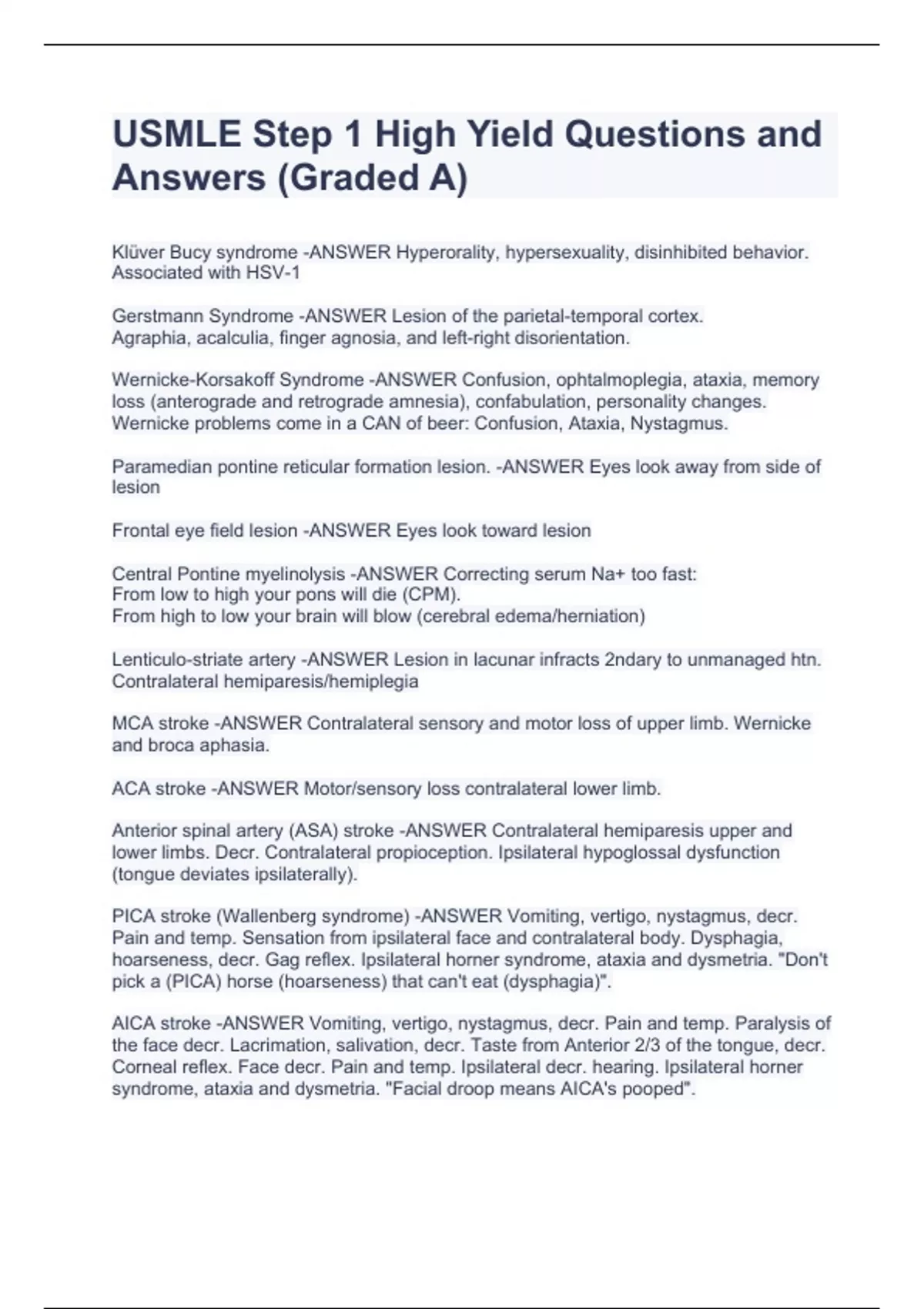 USMLE Step 1 High Yield Questions and Answers (Graded A)

Klüver Bucy syndrome -ANSWER Hyperorality, hypersexuality, disinhibited behavior. Associated with HSV-1

Gerstmann Syndrome -ANSWER Lesion of the parietal-temporal cortex.
Agraphia, acalculia, finger agnosia, and left-right disorientation.

Wernicke-Korsakoff Syndrome -ANSWER Confusion, ophtalmoplegia, ataxia, memory loss (anterograde and retrograde amnesia), confabulation, personality changes.
Wernicke problems come in a CAN of beer: Confusion, Ataxia, Nystagmus.

Paramedian pontine reticular formation lesion. -ANSWER Eyes look away from side of lesion

Frontal eye field lesion -ANSWER Eyes look toward lesion

Central Pontine myelinolysis -ANSWER Correcting serum Na+ too fast:
From low to high your pons will die (CPM).
From high to low your brain will blow (cerebral edema/herniation)

Lenticulo-striate artery -ANSWER Lesion in lacunar infracts 2ndary to unmanaged htn.
Contralateral hemiparesis/hemiplegia

MCA stroke -ANSWER Contralateral sensory and motor loss of upper limb. Wernicke and broca aphasia.

ACA stroke -ANSWER Motor/sensory loss contralateral lower limb.

Anterior spinal artery (ASA) stroke -ANSWER Contralateral hemiparesis upper and lower limbs. Decr. Contralateral propioception. Ipsilateral hypoglossal dysfunction (tongue deviates ipsilaterally).

PICA stroke (Wallenberg syndrome) -ANSWER Vomiting, vertigo, nystagmus, decr. Pain and temp. Sensation from ipsilateral face and contralateral body. Dysphagia, hoarseness, decr. Gag reflex. Ipsilateral horner syndrome, ataxia and dysmetria. "Don't pick a (PICA) horse (hoarseness) that can't eat (dysphagia)".

AICA stroke -ANSWER Vomiting, vertigo, nystagmus, decr. Pain and temp. Paralysis of the face decr. Lacrimation, salivation, decr. Taste from Anterior 2/3 of the tongue, decr. Corneal reflex. Face decr. Pain and temp. Ipsilateral decr. hearing. Ipsilateral horner syndrome, ataxia and dysmetria. "Facial droop means AICA's pooped".